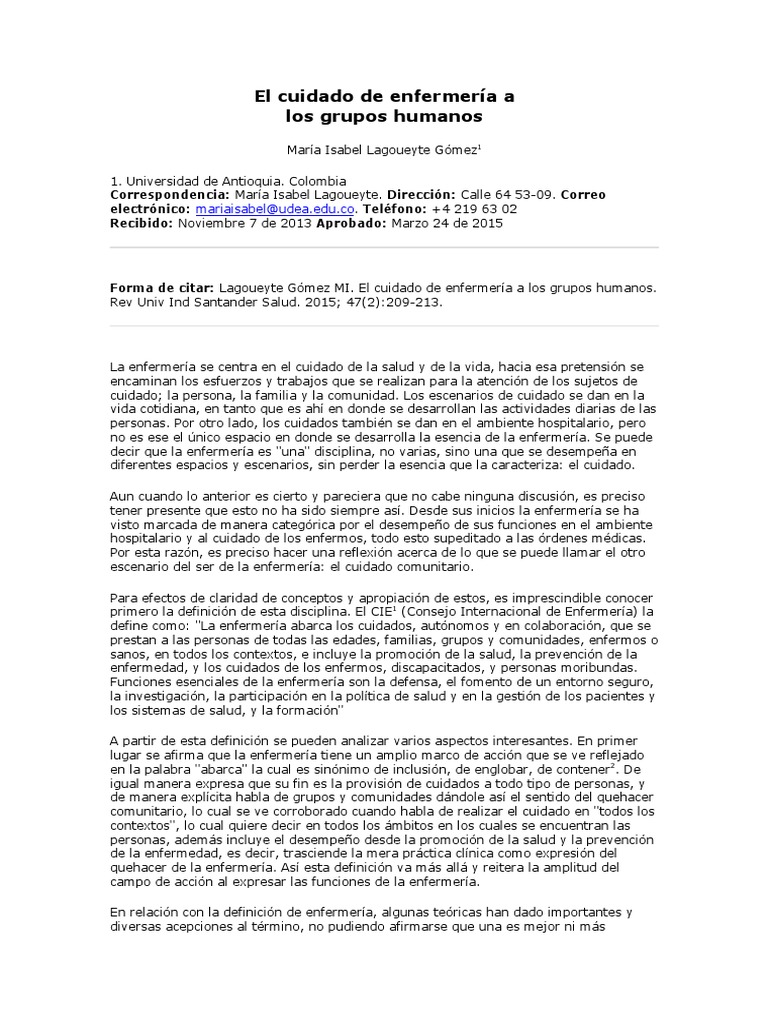 El cuidado de enfermería a
los grupos humanos

María Isabel Lagoueyte Gómez$^1$

1. Universidad de Antioquia. Colombia
Correspondencia: María Isabel Lagoueyte. Dirección: Calle 64 53-09. Correo electrónico: mariaisabel@udea.edu.co. Teléfono: +4 219 63 02
Recibido: Noviembre 7 de 2013 Aprobado: Marzo 24 de 2015

Forma de citar: Lagoueyte Gómez MI. El cuidado de enfermería a los grupos humanos. Rev Univ Ind Santander Salud. 2015; 47(2):209-213.

La enfermería se centra en el cuidado de la salud y de la vida, hacia esa pretensión se encaminan los esfuerzos y trabajos que se realizan para la atención de los sujetos de cuidado; la persona, la familia y la comunidad. Los escenarios de cuidado se dan en la vida cotidiana, en tanto que es ahí en donde se desarrollan las actividades diarias de las personas. Por otro lado, los cuidados también se dan en el ambiente hospitalario, pero no es ese el único espacio en donde se desarrolla la esencia de la enfermería. Se puede decir que la enfermería es "una" disciplina, no varias, sino una que se desempeña en diferentes espacios y escenarios, sin perder la esencia que la caracteriza: el cuidado.

Aun cuando lo anterior es cierto y pareciera que no cabe ninguna discusión, es preciso tener presente que esto no ha sido siempre así. Desde sus inicios la enfermería se ha visto marcada de manera categórica por el desempeño de sus funciones en el ambiente hospitalario y al cuidado de los enfermos, todo esto supeditado a las órdenes médicas. Por esta razón, es preciso hacer una reflexión acerca de lo que se puede llamar el otro escenario del ser de la enfermería: el cuidado comunitario.

Para efectos de claridad de conceptos y apropiación de estos, es imprescindible conocer primero la definición de esta disciplina. El CIE$^1$ (Consejo Internacional de Enfermería) la define como: "La enfermería abarca los cuidados, autónomos y en colaboración, que se prestan a las personas de todas las edades, familias, grupos y comunidades, enfermos o sanos, en todos los contextos, e incluye la promoción de la salud, la prevención de la enfermedad, y los cuidados de los enfermos, discapacitados, y personas moribundas. Funciones esenciales de la enfermería son la defensa, el fomento de un entorno seguro, la investigación, la participación en la política de salud y en la gestión de los pacientes y los sistemas de salud, y la formación"

A partir de esta definición se pueden analizar varios aspectos interesantes. En primer lugar se afirma que la enfermería tiene un amplio marco de acción que se ve reflejado en la palabra "abarca" la cual es sinónimo de inclusión, de englobar, de contener$^2$. De igual manera expresa que su fin es la provisión de cuidados a todo tipo de personas, y de manera explícita habla de grupos y comunidades dándole así el sentido del quehacer comunitario, lo cual se ve corroborado cuando habla de realizar el cuidado en "todos los contextos", lo cual quiere decir en todos los ámbitos en los cuales se encuentran las personas, además incluye el desempeño desde la promoción de la salud y la prevención de la enfermedad, es decir, trasciende la mera práctica clínica como expresión del quehacer de la enfermería. Así esta definición va más allá y reitera la amplitud del campo de acción al expresar las funciones de la enfermería.

En relación con la definición de enfermería, algunas teóricas han dado importantes y diversas acepciones al término, no pudiendo afirmarse que una es mejor ni más